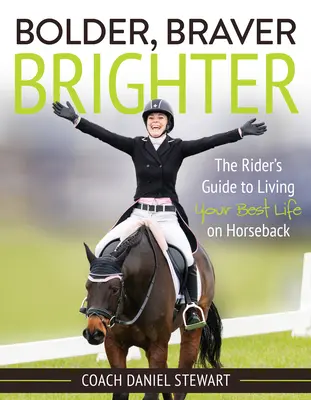 BOLDER, BRAVER
BRIGHTER

The Rider's Guide to Living Your Best Life on Horseback

COACH DANIEL STEWART